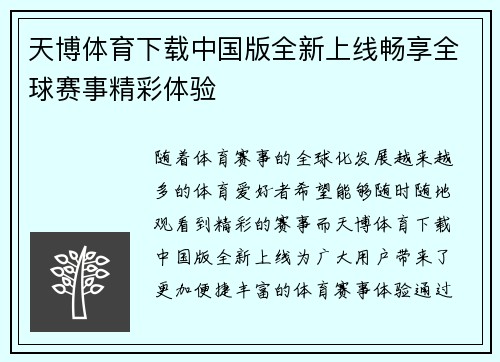 天博体育下载中国版全新上线畅享全球赛事精彩体验

随着体育赛事的全球化发展越来越多的体育爱好者希望能够随时随地观看到精彩的赛事而天博体育下载中国版全新上线为广大用户带来了更加便捷丰富的体育赛事体验通过